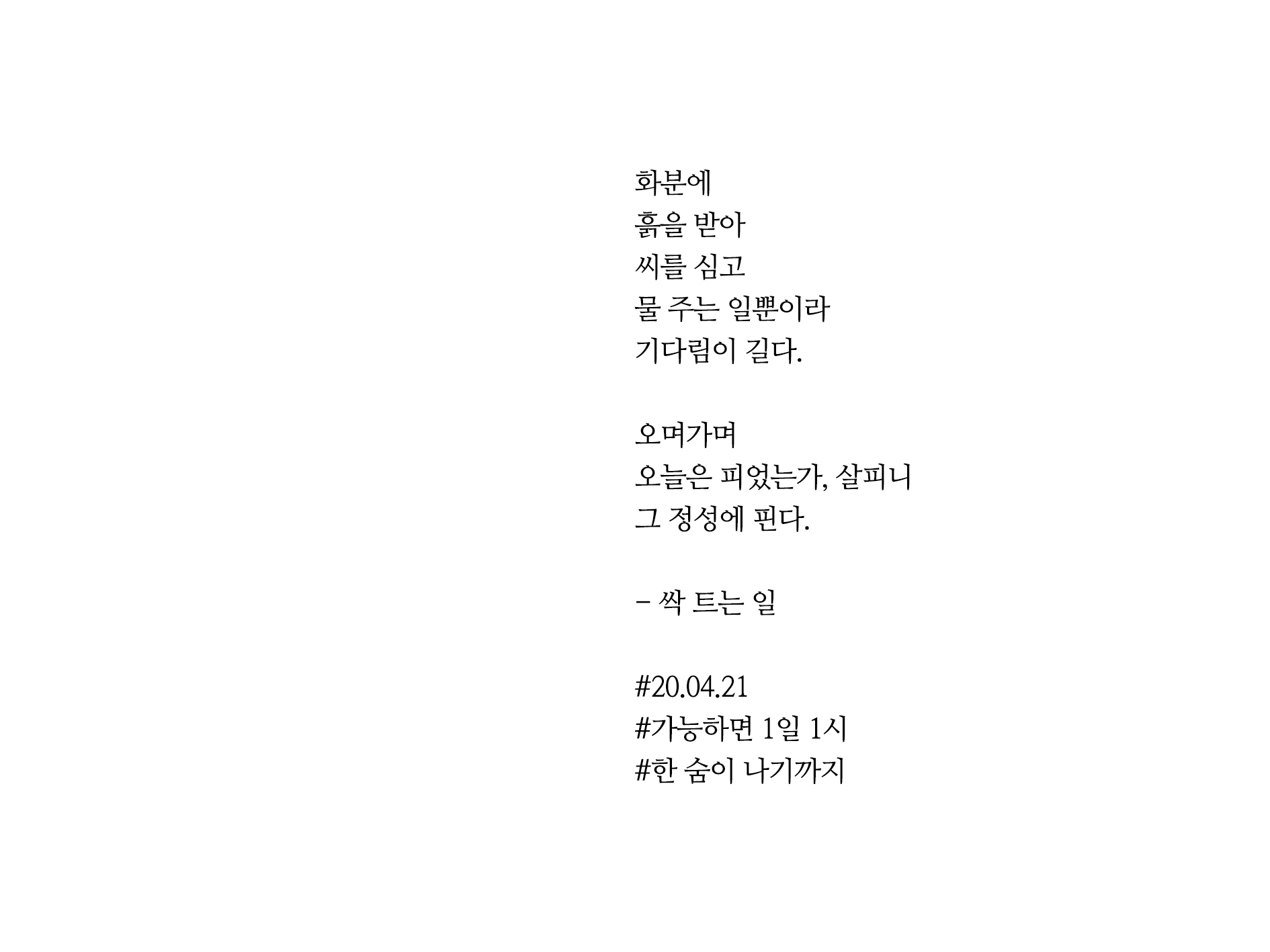 화분에
흙을 받아
씨를 심고
물 주는 일뿐이라
기다림이 길다.

오며가며
오늘은 피었는가, 살피니
그 정성에 핀다.

- 싹 트는 일

#20.04.21
#가능하면 1일 1시
#한 숨이 나기까지